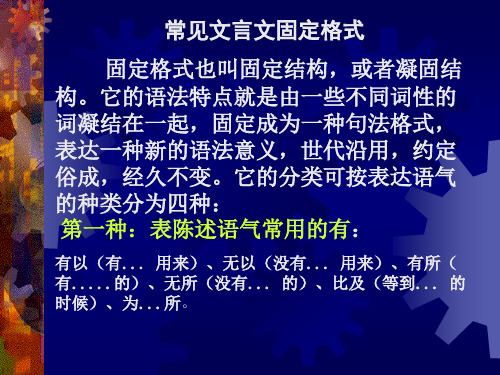 常见文言文固定格式

固定格式也叫固定结构，或者凝固结构。它的语法特点就是由一些不同词性的词凝结在一起，固定成为一种句法格式，表达一种新的语法意义，世代沿用，约定俗成，经久不变。它的分类可按表达语气的种类分为四种：

第一种：表陈述语气常用的有：

有以（有... 用来）、无以（没有... 用来）、有所（有.....的）、无所（没有... 的）、比及（等到... 的时候）、为...所。